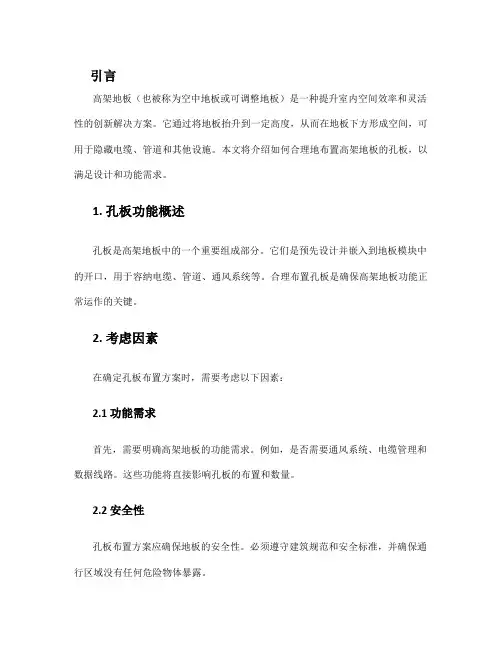 引言

高架地板（也被称为空中地板或可调整地板）是一种提升室内空间效率和灵活性的创新解决方案。它通过将地板抬升到一定高度，从而在地板下方形成空间，可用于隐藏电缆、管道和其他设施。本文将介绍如何合理地布置高架地板的孔板，以满足设计和功能需求。

1. 孔板功能概述

孔板是高架地板中的一个重要组成部分。它们是预先设计并嵌入到地板模块中的开口，用于容纳电缆、管道、通风系统等。合理布置孔板是确保高架地板功能正常运作的关键。

2. 考虑因素

在确定孔板布置方案时，需要考虑以下因素：

2.1 功能需求

首先，需要明确高架地板的功能需求。例如，是否需要通风系统、电缆管理和数据线路。这些功能将直接影响孔板的布置和数量。

2.2 安全性

孔板布置方案应确保地板的安全性。必须遵守建筑规范和安全标准，并确保通行区域没有任何危险物体暴露。